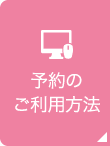 予約の
ご利用方法